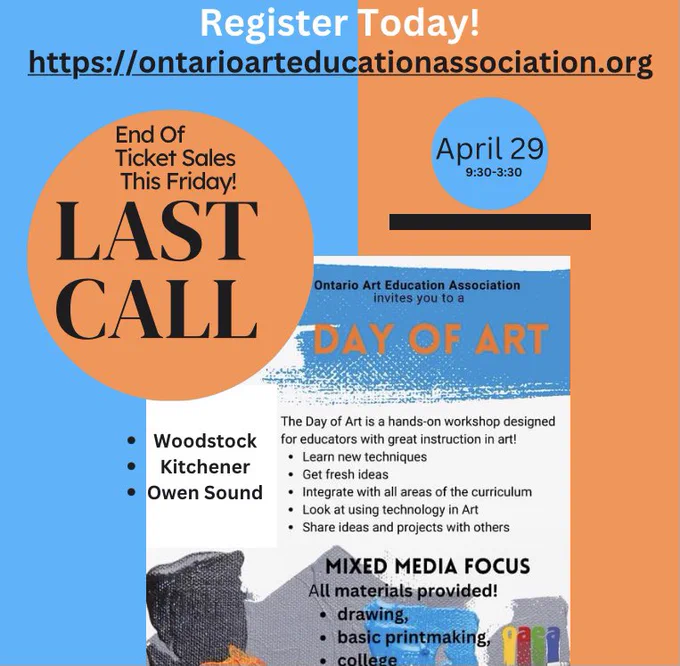 Register Today!
https://ontarioarteducationassociation.org

End Of Ticket Sales This Friday!

LAST CALL

April 29
9:30-3:30

- Woodstock
- Kitchener
- Owen Sound

Ontario Art Education Association invites you to a

DAY OF ART

The Day of Art is a hands-on workshop designed for educators with great instruction in art!

- Learn new techniques
- Get fresh ideas
- Integrate with all areas of the curriculum
- Look at using technology in Art
- Share ideas and projects with others

MIXED MEDIA FOCUS
All materials provided!

- drawing,
- basic printmaking,
- college

oaea